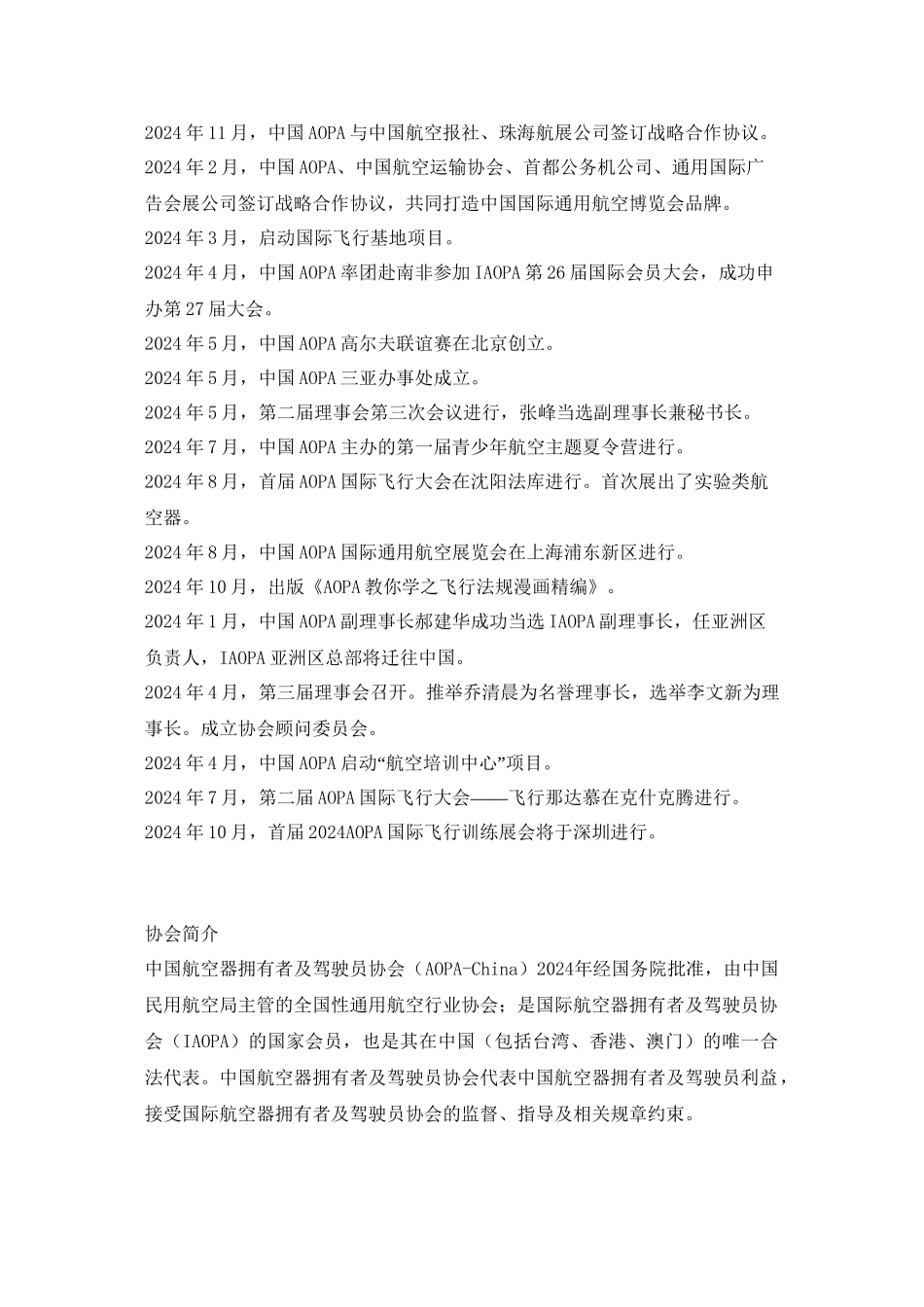 2024 年 11 月，中国 AOPA 与中国航空报社、珠海航展公司签订战略合作协议。

2024 年 2 月，中国 AOPA、中国航空运输协会、首都公务机公司、通用国际广告会展公司签订战略合作协议，共同打造中国国际通用航空博览会品牌。

2024 年 3 月，启动国际飞行基地项目。

2024 年 4 月，中国 AOPA 率团赴南非参加 IAOPA 第 26 届国际会员大会，成功申办第 27 届大会。

2024 年 5 月，中国 AOPA 高尔夫联谊赛在北京创立。

2024 年 5 月，中国 AOPA 三亚办事处成立。

2024 年 5 月，第二届理事会第三次会议进行，张峰当选副理事长兼秘书长。

2024 年 7 月，中国 AOPA 主办的第一届青少年航空主题夏令营进行。

2024 年 8 月，首届 AOPA 国际飞行大会在沈阳法库进行。首次展出了实验类航空器。

2024 年 8 月，中国 AOPA 国际通用航空展览会在上海浦东新区进行。

2024 年 10 月，出版《AOPA 教你学之飞行法规漫画精编》。

2024 年 1 月，中国 AOPA 副理事长郝建华成功当选 IAOPA 副理事长，任亚洲区负责人，IAOPA 亚洲区总部将迁往中国。

2024 年 4 月，第三届理事会召开。推举乔清晨为名誉理事长，选举李文新为理事长。成立协会顾问委员会。

2024 年 4 月，中国 AOPA 启动“航空培训中心”项目。

2024 年 7 月，第二届 AOPA 国际飞行大会——飞行那达慕在克什克腾进行。

2024 年 10 月，首届 2024AOPA 国际飞行训练展会将于深圳进行。

协会简介

中国航空器拥有者及驾驶员协会（AOPA-China）2024年经国务院批准，由中国民用航空局主管的全国性通用航空行业协会；是国际航空器拥有者及驾驶员协会（IAOPA）的国家会员，也是其在中国（包括台湾、香港、澳门）的唯一合法代表。中国航空器拥有者及驾驶员协会代表中国航空器拥有者及驾驶员利益，接受国际航空器拥有者及驾驶员协会的监督、指导及相关规章约束。